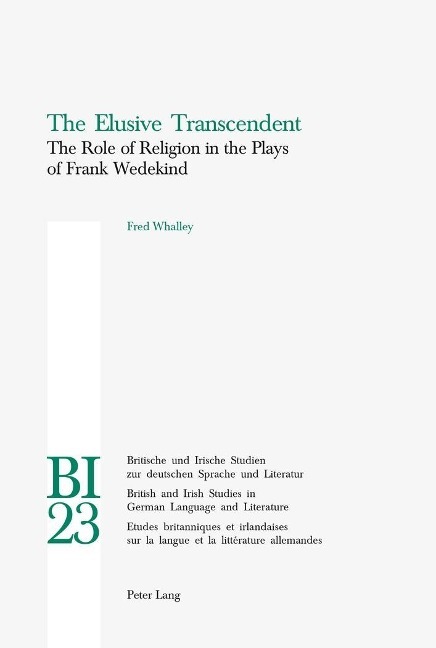 The Elusive Transcendent

The Role of Religion in the Plays of Frank Wedekind

Fred Whalley

BI
23

Britische und Irische Studien
zur deutschen Sprache und Literatur

British and Irish Studies in
German Language and Literature

Etudes britanniques et irlandaises
sur la langue et la littérature allemandes

Peter Lang